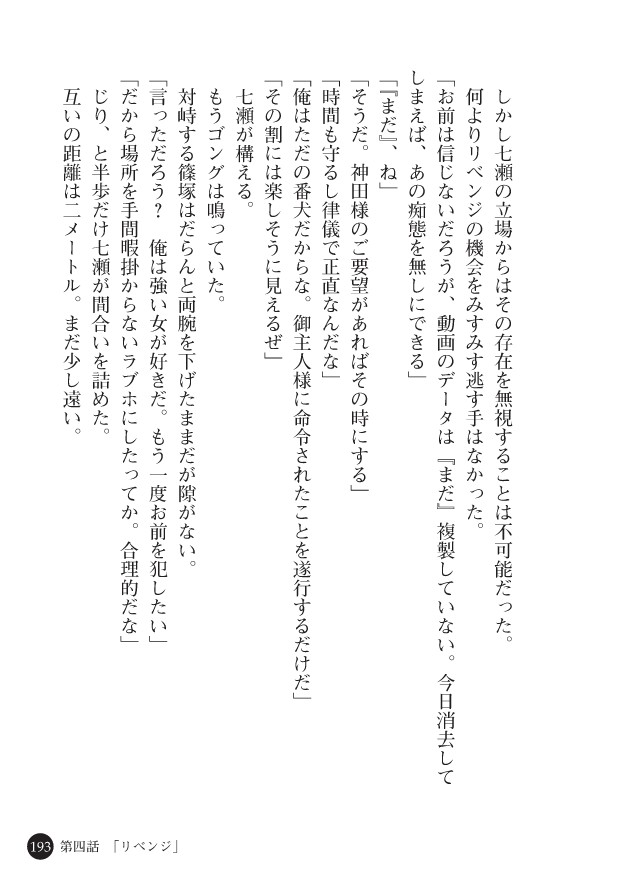 しかし七瀬の立場からはその存在を無視することは不可能だった。
何よりリベンジの機会をみすみす逃す手はなかった。
「お前は信じないだろうが、動画のデータは『まだ』複製していない。今日消去してしまえば、あの痴態を無しにできる」
「『まだ』、ね」
「そうだ。神田様のご要望があればその時にする」
「時間も守るし律儀で正直なんだな」
「俺はただの番犬だからな。御主人様に命令されたことを遂行するだけだ」
「その割には楽しそうに見えるぜ」
七瀬が構える。
もうゴングは鳴っていた。
対峙する篠塚はだらんと両腕を下げたままだが隙がない。
「言っただろう？　俺は強い女が好きだ。もう一度お前を犯したい」
「だから場所を手間暇掛からないラブホにしたってか。合理的だな」
じり、と半歩だけ七瀬が間合いを詰めた。
互いの距離は二メートル。まだ少し遠い。

193　第四話　「リベンジ」